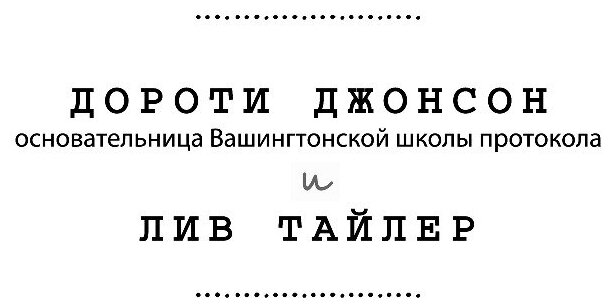 ДОРОТИ ДЖОНСОН
основательница Вашингтонской школы протокола

и

ЛИВ ТАЙЛЕР